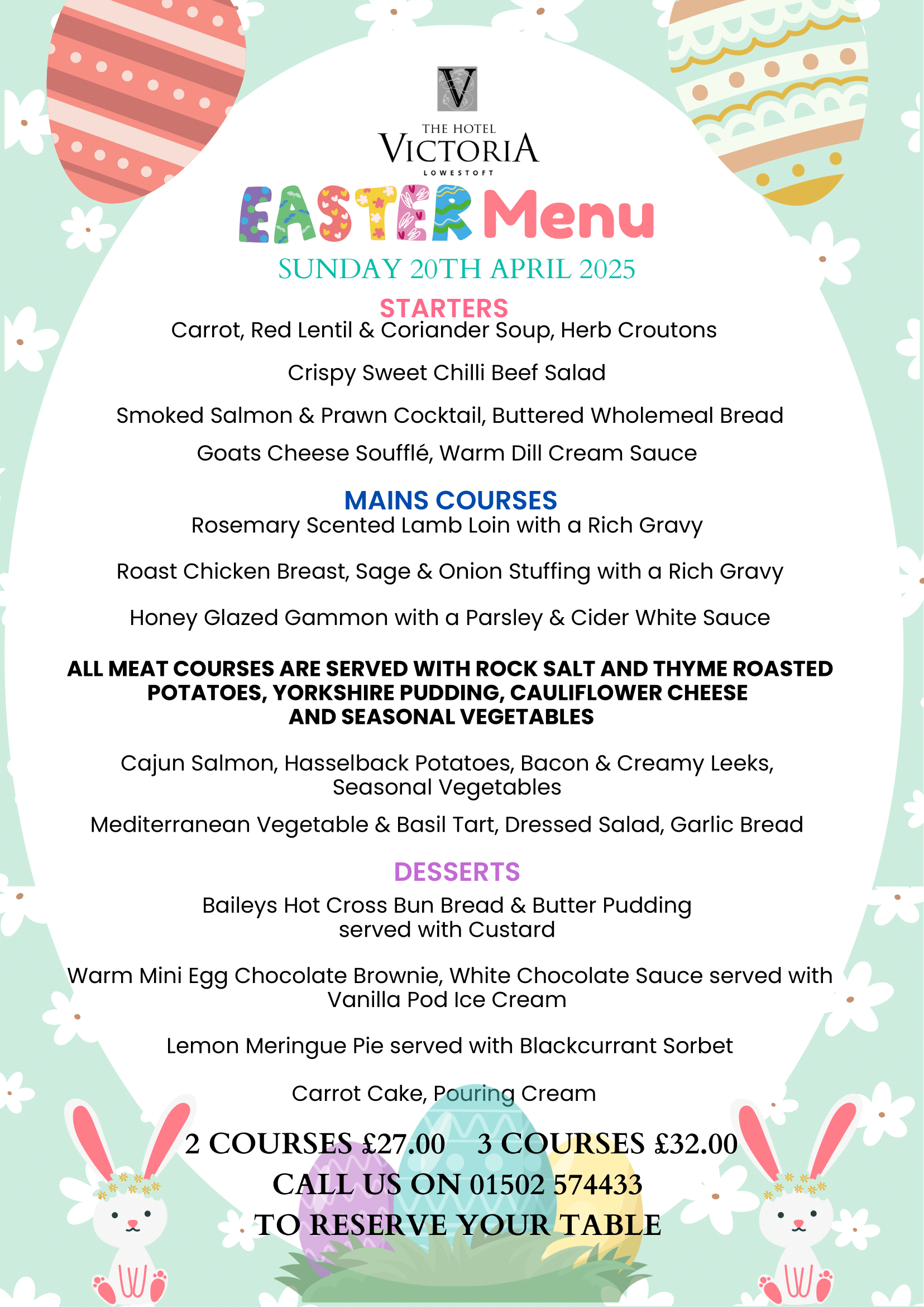 V

THE HOTEL
VICTORIA
LOWESTOFT

EASTER Menu

SUNDAY 20TH APRIL 2025

STARTERS
Carrot, Red Lentil & Coriander Soup, Herb Croutons

Crispy Sweet Chilli Beef Salad

Smoked Salmon & Prawn Cocktail, Buttered Wholemeal Bread

Goats Cheese Soufflé, Warm Dill Cream Sauce

MAINS COURSES
Rosemary Scented Lamb Loin with a Rich Gravy

Roast Chicken Breast, Sage & Onion Stuffing with a Rich Gravy

Honey Glazed Gammon with a Parsley & Cider White Sauce

ALL MEAT COURSES ARE SERVED WITH ROCK SALT AND THYME ROASTED POTATOES, YORKSHIRE PUDDING, CAULIFLOWER CHEESE AND SEASONAL VEGETABLES

Cajun Salmon, Hasselback Potatoes, Bacon & Creamy Leeks, Seasonal Vegetables

Mediterranean Vegetable & Basil Tart, Dressed Salad, Garlic Bread

DESSERTS
Baileys Hot Cross Bun Bread & Butter Pudding served with Custard

Warm Mini Egg Chocolate Brownie, White Chocolate Sauce served with Vanilla Pod Ice Cream

Lemon Meringue Pie served with Blackcurrant Sorbet

Carrot Cake, Pouring Cream

2 COURSES £27.00 3 COURSES £32.00
CALL US ON 01502 574433
TO RESERVE YOUR TABLE